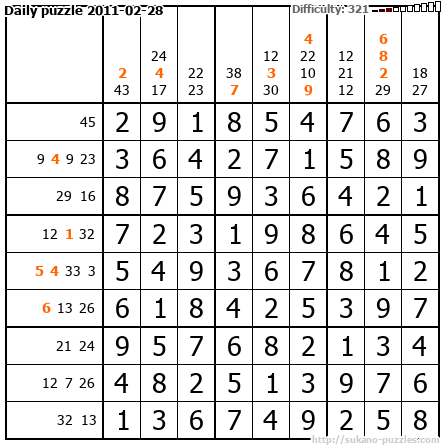 Daily puzzle 2011-02-28

Difficulty: 321

| | 2 43 | 24 4 17 | 22 23 | 38 7 | 12 3 30 | 4 22 10 9 | 12 21 12 | 6 8 2 29 | 18 27 |
|---|---|---|---|---|---|---|---|---|---|
| 45 | 2 | 9 | 1 | 8 | 5 | 4 | 7 | 6 | 3 |
| 9 4 9 23 | 3 | 6 | 4 | 2 | 7 | 1 | 5 | 8 | 9 |
| 29 16 | 8 | 7 | 5 | 9 | 3 | 6 | 4 | 2 | 1 |
| 12 1 32 | 7 | 2 | 3 | 1 | 9 | 8 | 6 | 4 | 5 |
| 5 4 33 3 | 5 | 4 | 9 | 3 | 6 | 7 | 8 | 1 | 2 |
| 6 13 26 | 6 | 1 | 8 | 4 | 2 | 5 | 3 | 9 | 7 |
| 21 24 | 9 | 5 | 7 | 6 | 8 | 2 | 1 | 3 | 4 |
| 12 7 26 | 4 | 8 | 2 | 5 | 1 | 3 | 9 | 7 | 6 |
| 32 13 | 1 | 3 | 6 | 7 | 4 | 9 | 2 | 5 | 8 |

http://sukano-puzzles.com